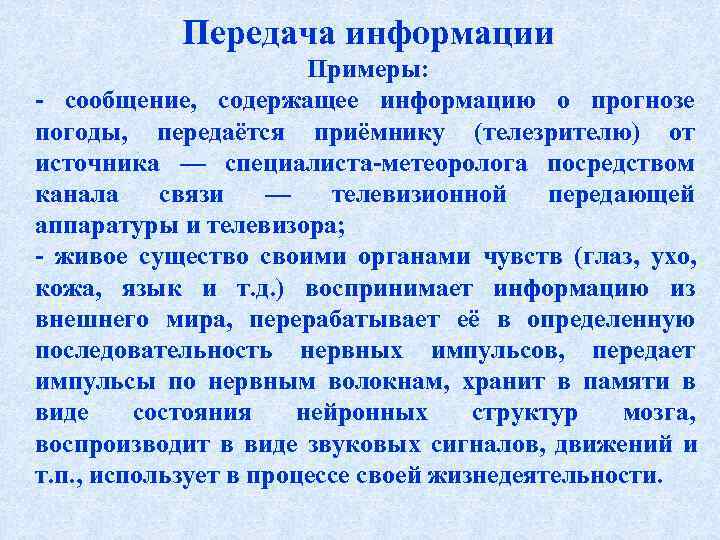 Передача информации

Примеры:

- сообщение, содержащее информацию о прогнозе погоды, передаётся приёмнику (телезрителю) от источника — специалиста-метеоролога посредством канала связи — телевизионной передающей аппаратуры и телевизора;

- живое существо своими органами чувств (глаз, ухо, кожа, язык и т.д.) воспринимает информацию из внешнего мира, перерабатывает её в определенную последовательность нервных импульсов, передает импульсы по нервным волокнам, хранит в памяти в виде состояния нейронных структур мозга, воспроизводит в виде звуковых сигналов, движений и т.п., использует в процессе своей жизнедеятельности.